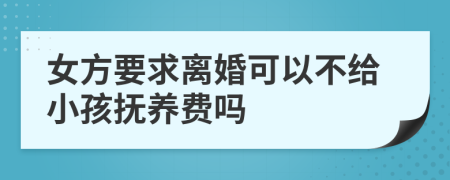 女方要求离婚可以不给小孩抚养费吗